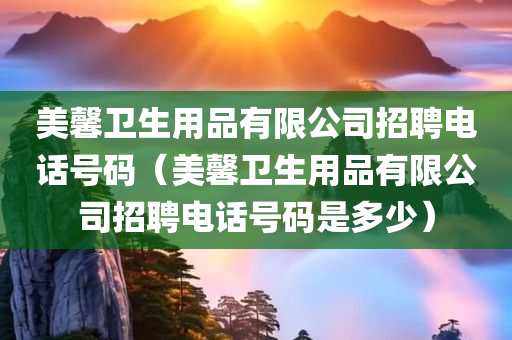 美馨卫生用品有限公司招聘电话号码（美馨卫生用品有限公司招聘电话号码是多少）